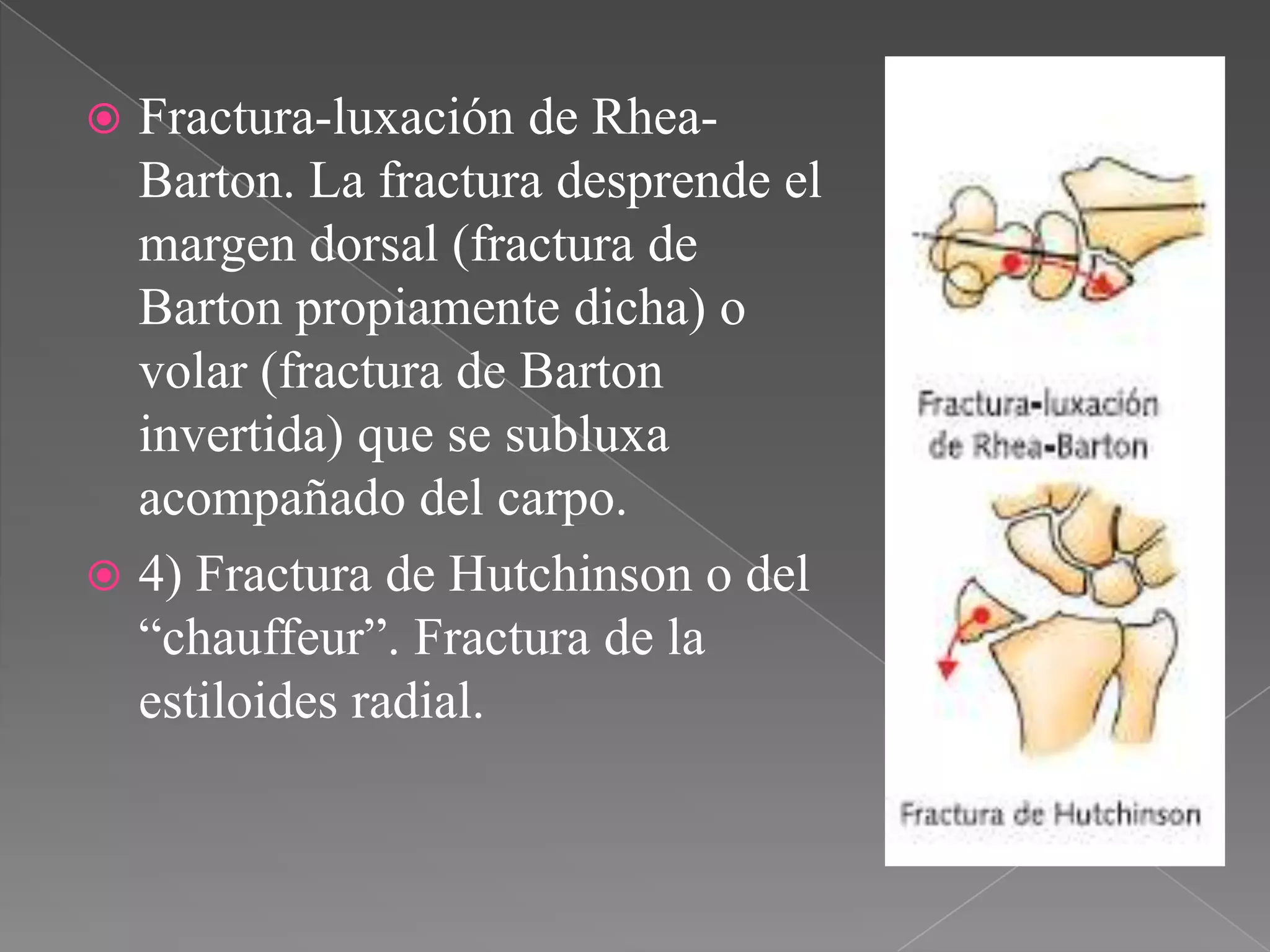 Fractura-luxación de Rhea-Barton. La fractura desprende el margen dorsal (fractura de Barton propiamente dicha) o volar (fractura de Barton invertida) que se subluxa acompañado del carpo.

4) Fractura de Hutchinson o del “chauffeur”. Fractura de la estiloides radial.

Fractura-luxación de Rhea-Barton

Fractura de Hutchinson